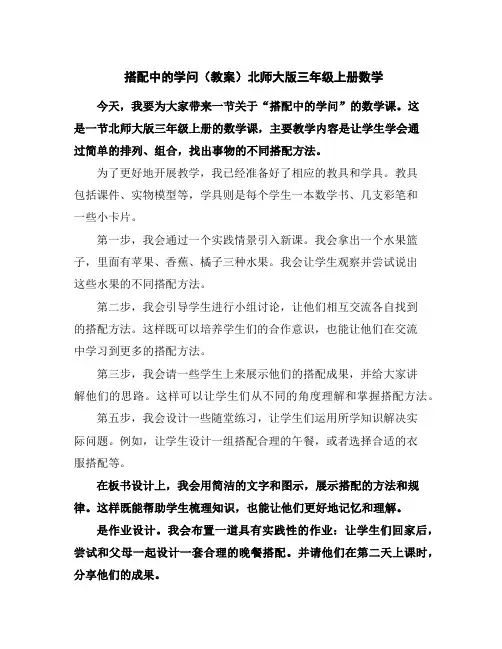 搭配中的学问（教案）北师大版三年级上册数学

今天，我要为大家带来一节关于“搭配中的学问”的数学课。这是一节北师大版三年级上册的数学课，主要教学内容是让学生学会通过简单的排列、组合，找出事物的不同搭配方法。

为了更好地开展教学，我已经准备好了相应的教具和学具。教具包括课件、实物模型等，学具则是每个学生一本数学书、几支彩笔和一些小卡片。

第一步，我会通过一个实践情景引入新课。我会拿出一个水果篮子，里面有苹果、香蕉、橘子三种水果。我会让学生观察并尝试说出这些水果的不同搭配方法。

第二步，我会引导学生进行小组讨论，让他们相互交流各自找到的搭配方法。这样既可以培养学生们的合作意识，也能让他们在交流中学习到更多的搭配方法。

第三步，我会请一些学生上来展示他们的搭配成果，并给大家讲解他们的思路。这样可以让学生们从不同的角度理解和掌握搭配方法。

第五步，我会设计一些随堂练习，让学生们运用所学知识解决实际问题。例如，让学生设计一组搭配合理的午餐，或者选择合适的衣服搭配等。

在板书设计上，我会用简洁的文字和图示，展示搭配的方法和规律。这样既能帮助学生梳理知识，也能让他们更好地记忆和理解。

是作业设计。我会布置一道具有实践性的作业：让学生们回家后，尝试和父母一起设计一套合理的晚餐搭配。并请他们在第二天上课时，分享他们的成果。